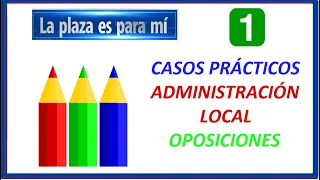 La plaza es para mí

1

CASOS PRÁCTICOS
ADMINISTRACIÓN
LOCAL
OPOSICIONES